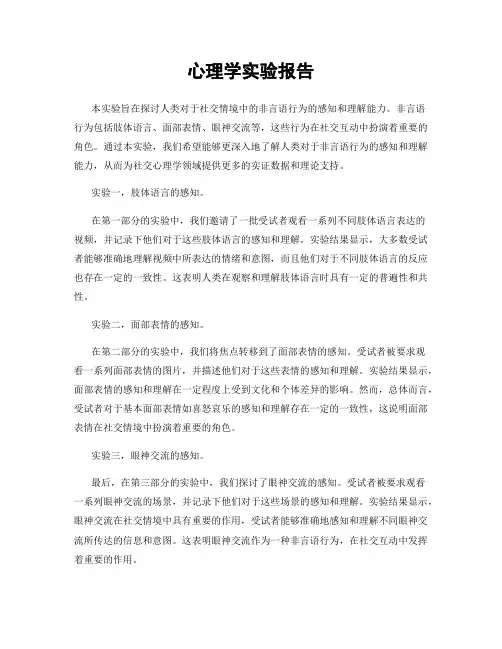 心理学实验报告

本实验旨在探讨人类对于社交情境中的非言语行为的感知和理解能力。非言语行为包括肢体语言、面部表情、眼神交流等，这些行为在社交互动中扮演着重要的角色。通过本实验，我们希望能够更深入地了解人类对于非言语行为的感知和理解能力，从而为社交心理学领域提供更多的实证数据和理论支持。

实验一，肢体语言的感知。

在第一部分的实验中，我们邀请了一批受试者观看一系列不同肢体语言表达的视频，并记录下他们对于这些肢体语言的感知和理解。实验结果显示，大多数受试者能够准确地理解视频中所表达的情绪和意图，而且他们对于不同肢体语言的反应也存在一定的一致性。这表明人类在观察和理解肢体语言时具有一定的普遍性和共性。

实验二，面部表情的感知。

在第二部分的实验中，我们将焦点转移到了面部表情的感知。受试者被要求观看一系列面部表情的图片，并描述他们对于这些表情的感知和理解。实验结果显示，面部表情的感知和理解在一定程度上受到文化和个体差异的影响。然而，总体而言，受试者对于基本面部表情如喜怒哀乐的感知和理解存在一定的一致性，这说明面部表情在社交情境中扮演着重要的角色。

实验三，眼神交流的感知。

最后，在第三部分的实验中，我们探讨了眼神交流的感知。受试者被要求观看一系列眼神交流的场景，并记录下他们对于这些场景的感知和理解。实验结果显示，眼神交流在社交情境中具有重要的作用，受试者能够准确地感知和理解不同眼神交流所传达的信息和意图。这表明眼神交流作为一种非言语行为，在社交互动中发挥着重要的作用。